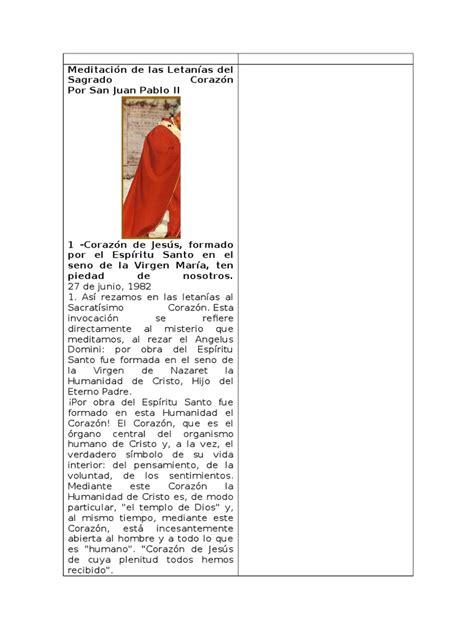 Meditación de las Letanías del Sagrado Corazón
Por San Juan Pablo II

1 -Corazón de Jesús, formado por el Espíritu Santo en el seno de la Virgen María, ten piedad de nosotros.
27 de junio, 1982
1. Así rezamos en las letanías al Sacratísimo Corazón. Esta invocación se refiere directamente al misterio que meditamos, al rezar el Angelus Domini: por obra del Espíritu Santo fue formada en el seno de la Virgen de Nazaret la Humanidad de Cristo, Hijo del Eterno Padre.
¡Por obra del Espíritu Santo fue formado en esta Humanidad el Corazón! El Corazón, que es el órgano central del organismo humano de Cristo y, a la vez, el verdadero símbolo de su vida interior: del pensamiento, de la voluntad, de los sentimientos. Mediante este Corazón la Humanidad de Cristo es, de modo particular, "el templo de Dios" y, al mismo tiempo, mediante este Corazón, está incesantemente abierta al hombre y a todo lo que es "humano". "Corazón de Jesús de cuya plenitud todos hemos recibido".